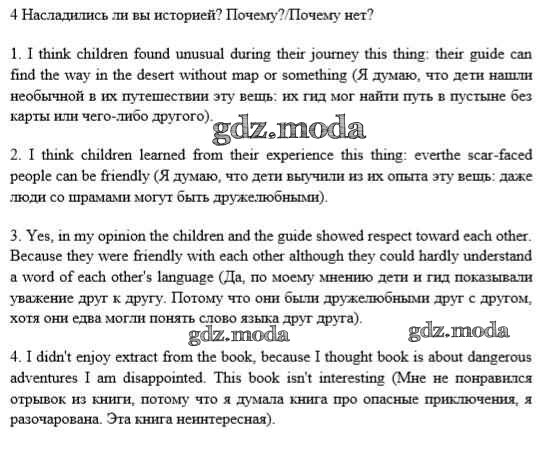 4 Насладились ли вы историей? Почему?/Почему нет?

1. I think children found unusual during their journey this thing: their guide can find the way in the desert without map or something (Я думаю, что дети нашли необычной в их путешествии эту вещь: их гид мог найти путь в пустыне без карты или чего-либо другого).

gdz.moda

2. I think children learned from their experience this thing: everthe scar-faced people can be friendly (Я думаю, что дети выучили из их опыта эту вещь: даже люди со шрамами могут быть дружелюбными).

3. Yes, in my opinion the children and the guide showed respect toward each other. Because they were friendly with each other although they could hardly understand a word of each other's language (Да, по моему мнению дети и гид показывали уважение друг к другу. Потому что они были дружелюбными друг с другом, хотя они едва могли понять слово языка друг друга).

gdz.moda gdz.moda

4. I didn't enjoy extract from the book, because I thought book is about dangerous adventures I am disappointed. This book isn't interesting (Мне не понравился отрывок из книги, потому что я думала книга про опасные приключения, я разочарована. Эта книга неинтересная).